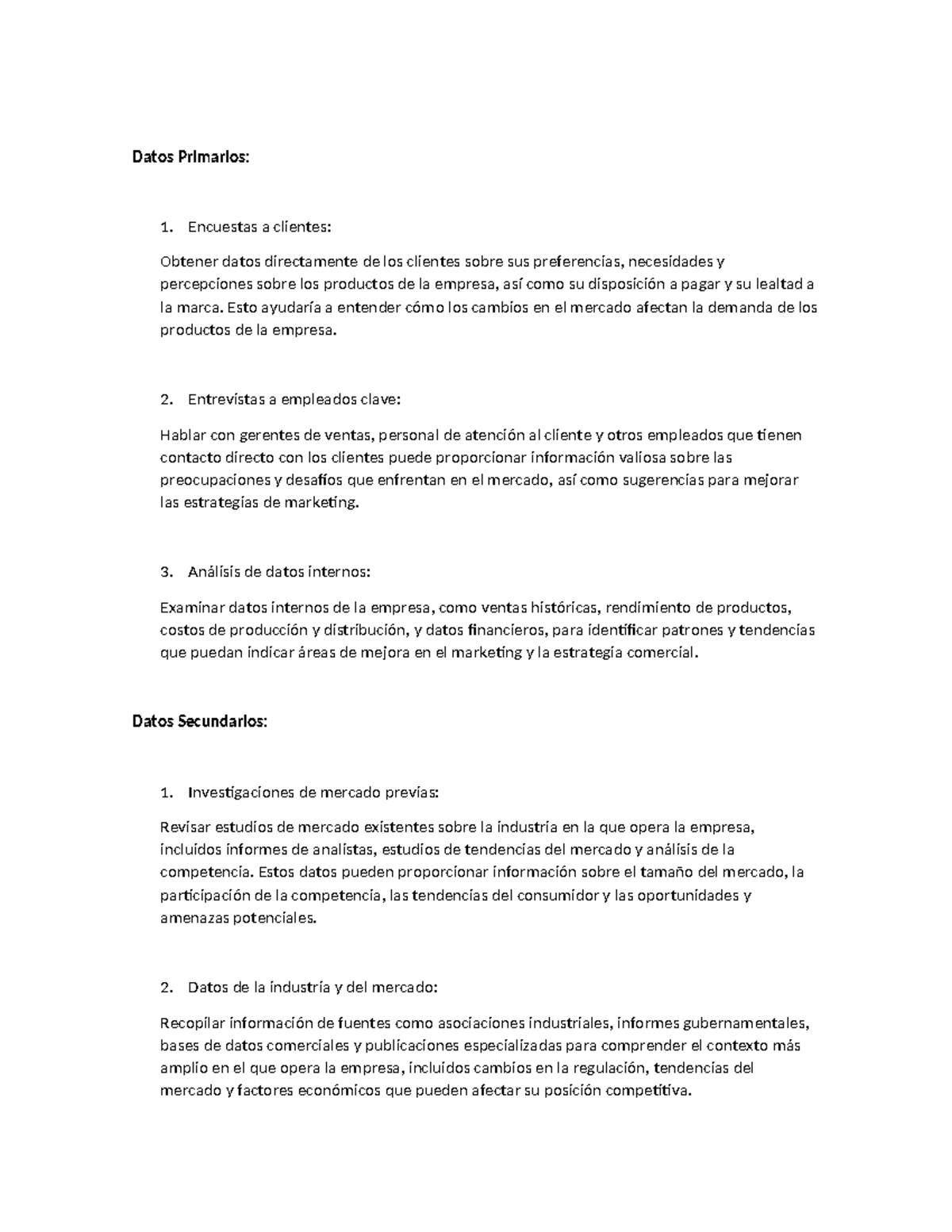 Datos Primarios:

1. Encuestas a clientes:

Obtener datos directamente de los clientes sobre sus preferencias, necesidades y percepciones sobre los productos de la empresa, así como su disposición a pagar y su lealtad a la marca. Esto ayudaría a entender cómo los cambios en el mercado afectan la demanda de los productos de la empresa.

2. Entrevistas a empleados clave:

Hablar con gerentes de ventas, personal de atención al cliente y otros empleados que tienen contacto directo con los clientes puede proporcionar información valiosa sobre las preocupaciones y desafíos que enfrentan en el mercado, así como sugerencias para mejorar las estrategias de marketing.

3. Análisis de datos internos:

Examinar datos internos de la empresa, como ventas históricas, rendimiento de productos, costos de producción y distribución, y datos financieros, para identificar patrones y tendencias que puedan indicar áreas de mejora en el marketing y la estrategia comercial.

Datos Secundarios:

1. Investigaciones de mercado previas:

Revisar estudios de mercado existentes sobre la industria en la que opera la empresa, incluidos informes de analistas, estudios de tendencias del mercado y análisis de la competencia. Estos datos pueden proporcionar información sobre el tamaño del mercado, la participación de la competencia, las tendencias del consumidor y las oportunidades y amenazas potenciales.

2. Datos de la industria y del mercado:

Recopilar información de fuentes como asociaciones industriales, informes gubernamentales, bases de datos comerciales y publicaciones especializadas para comprender el contexto más amplio en el que opera la empresa, incluidos cambios en la regulación, tendencias del mercado y factores económicos que pueden afectar su posición competitiva.